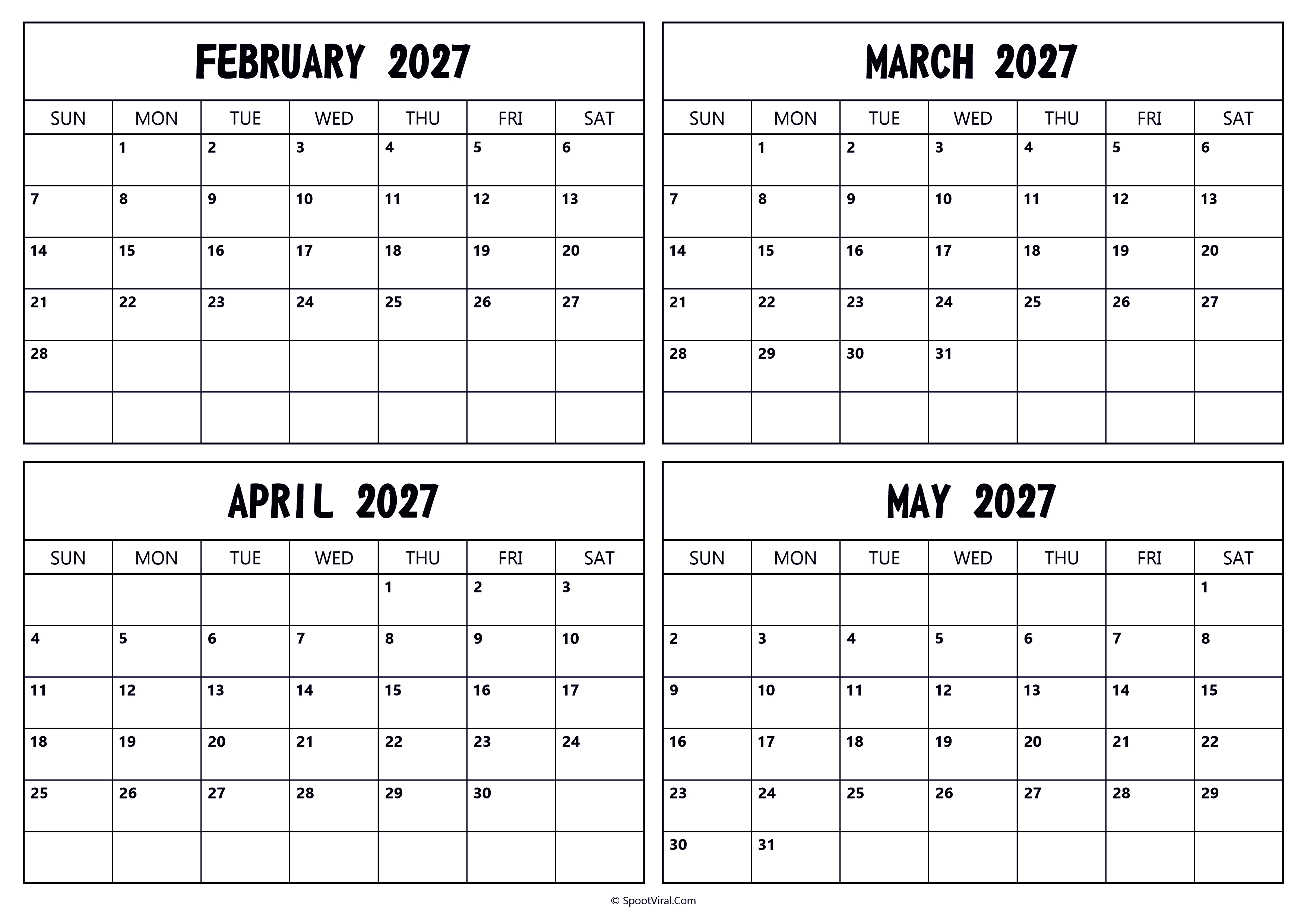 FEBRUARY 2027

| SUN | MON | TUE | WED | THU | FRI | SAT |
|---|---|---|---|---|---|---|
| | 1 | 2 | 3 | 4 | 5 | 6 |
| 7 | 8 | 9 | 10 | 11 | 12 | 13 |
| 14 | 15 | 16 | 17 | 18 | 19 | 20 |
| 21 | 22 | 23 | 24 | 25 | 26 | 27 |
| 28 | | | | | | |
| | | | | | | |

MARCH 2027

| SUN | MON | TUE | WED | THU | FRI | SAT |
|---|---|---|---|---|---|---|
| | 1 | 2 | 3 | 4 | 5 | 6 |
| 7 | 8 | 9 | 10 | 11 | 12 | 13 |
| 14 | 15 | 16 | 17 | 18 | 19 | 20 |
| 21 | 22 | 23 | 24 | 25 | 26 | 27 |
| 28 | 29 | 30 | 31 | | | |
| | | | | | | |

APRIL 2027

| SUN | MON | TUE | WED | THU | FRI | SAT |
|---|---|---|---|---|---|---|
| | | | | 1 | 2 | 3 |
| 4 | 5 | 6 | 7 | 8 | 9 | 10 |
| 11 | 12 | 13 | 14 | 15 | 16 | 17 |
| 18 | 19 | 20 | 21 | 22 | 23 | 24 |
| 25 | 26 | 27 | 28 | 29 | 30 | |
| | | | | | | |

MAY 2027

| SUN | MON | TUE | WED | THU | FRI | SAT |
|---|---|---|---|---|---|---|
| | | | | | | 1 |
| 2 | 3 | 4 | 5 | 6 | 7 | 8 |
| 9 | 10 | 11 | 12 | 13 | 14 | 15 |
| 16 | 17 | 18 | 19 | 20 | 21 | 22 |
| 23 | 24 | 25 | 26 | 27 | 28 | 29 |
| 30 | 31 | | | | | |

© SpootViral.Com